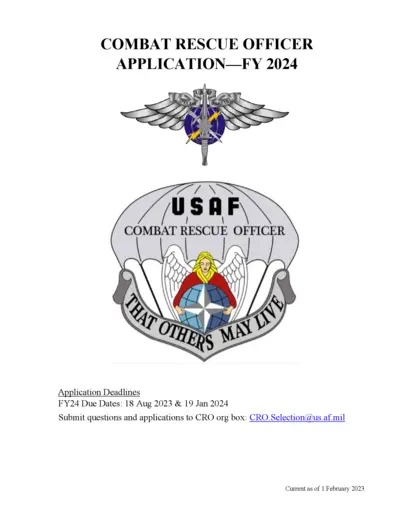 COMBAT RESCUE OFFICER
APPLICATION—FY 2024

USAF
COMBAT RESCUE OFFICER
THAT OTHERS MAY LIVE

Application Deadlines
FY24 Due Dates: 18 Aug 2023 & 19 Jan 2024
Submit questions and applications to CRO org box: CRO.Selection@us.af.mil

Current as of 1 February 2023